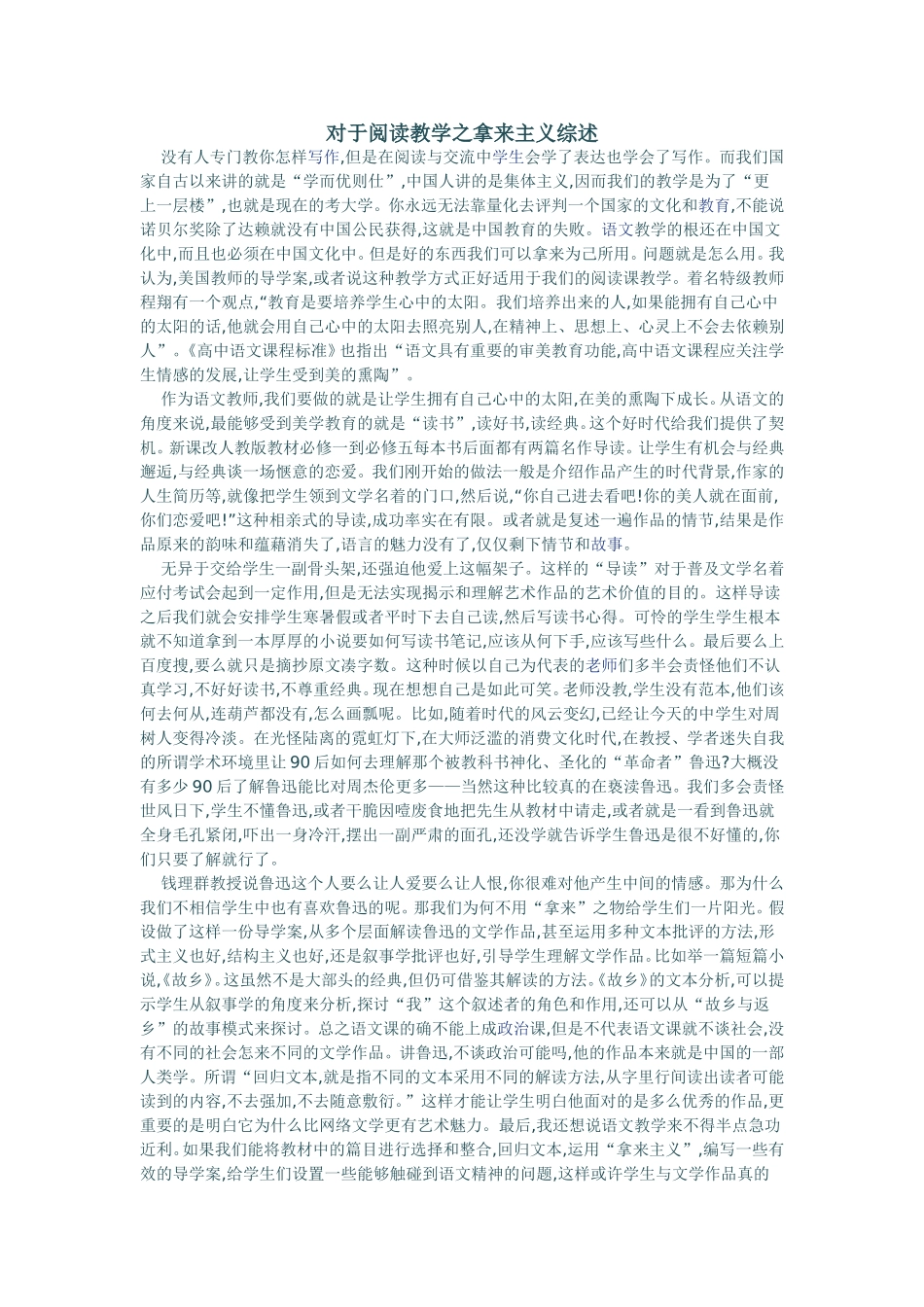 对于阅读教学之拿来主义综述

没有人专门教你怎样写作,但是在阅读与交流中学生会学了表达也学会了写作。而我们国家自古以来讲的就是“学而优则仕”,中国人讲的是集体主义,因而我们的教学是为了“更上一层楼”,也就是现在的考大学。你永远无法靠量化去评判一个国家的文化和教育,不能说诺贝尔奖除了达赖就没有中国公民获得,这就是中国教育的失败。语文教学的根还在中国文化中,而且也必须在中国文化中。但是好的东西我们可以拿来为己所用。问题就是怎么用。我认为,美国教师的导学案,或者说这种教学方式正好适用于我们的阅读课教学。着名特级教师程翔有一个观点,“教育是要培养学生心中的太阳。我们培养出来的人,如果能拥有自己心中的太阳的话,他就会用自己心中的太阳去照亮别人,在精神上、思想上、心灵上不会去依赖别人”。《高中语文课程标准》也指出“语文具有重要的审美教育功能,高中语文课程应关注学生情感的发展,让学生受到美的熏陶”。

作为语文教师,我们要做的就是让学生拥有自己心中的太阳,在美的熏陶下成长。从语文的角度来说,最能够受到美学教育的就是“读书”,读好书,读经典。这个好时代给我们提供了契机。新课改人教版教材必修一到必修五每本书后面都有两篇名作导读。让学生有机会与经典邂逅,与经典谈一场惬意的恋爱。我们刚开始的做法一般是介绍作品产生的时代背景,作家的人生简历等,就像把学生领到文学名着的门口,然后说,“你自己进去看吧!你的美人就在面前,你们恋爱吧!”这种相亲式的导读,成功率实在有限。或者就是复述一遍作品的情节,结果是作品原来的韵味和蕴藉消失了,语言的魅力没有了,仅仅剩下情节和故事。

无异于交给学生一副骨头架,还强迫他爱上这幅架子。这样的“导读”对于普及文学名着应付考试会起到一定作用,但是无法实现揭示和理解艺术作品的艺术价值的目的。这样导读之后我们就会安排学生寒暑假或者平时下去自己读,然后写读书心得。可怜的学生学生根本就不知道拿到一本厚厚的小说要如何写读书笔记,应该从何下手,应该写些什么。最后要么上百度搜,要么就只是摘抄原文凑字数。这种时候以自己为代表的老师们多半会责怪他们不认真学习,不好好读书,不尊重经典。现在想想自己是如此可笑。老师没教,学生没有范本,他们该何去何从,连葫芦都没有,怎么画瓢呢。比如,随着时代的风云变幻,已经让今天的中学生对周树人变得冷淡。在光怪陆离的霓虹灯下,在大师泛滥的消费文化时代,在教授、学者迷失自我的所谓学术环境里让90后如何去理解那个被教科书神化、圣化的“革命者”鲁迅?大概没有多少90后了解鲁迅能比对周杰伦更多——当然这种比较真的在亵渎鲁迅。我们多会责怪世风日下,学生不懂鲁迅,或者干脆因噎废食地把先生从教材中请走,或者就是一看到鲁迅就全身毛孔紧闭,吓出一身冷汗,摆出一副严肃的面孔,还没学就告诉学生鲁迅是很不好懂的,你们只要了解就行了。

钱理群教授说鲁迅这个人要么让人爱要么让人恨,你很难对他产生中间的情感。那为什么我们不相信学生中也有喜欢鲁迅的呢。那我们为何不用“拿来”之物给学生们一片阳光。假设做了这样一份导学案,从多个层面解读鲁迅的文学作品,甚至运用多种文本批评的方法,形式主义也好,结构主义也好,还是叙事学批评也好,引导学生理解文学作品。比如举一篇短篇小说,《故乡》。这虽然不是大部头的经典,但仍可借鉴其解读的方法。《故乡》的文本分析,可以提示学生从叙事学的角度来分析,探讨“我”这个叙述者的角色和作用,还可以从“故乡与返乡”的故事模式来探讨。总之语文课的确不能上成政治课,但是不代表语文课就不谈社会,没有不同的社会怎来不同的文学作品。讲鲁迅,不谈政治可能吗,他的作品本来就是中国的一部人类学。所谓“回归文本,就是指不同的文本采用不同的解读方法,从字里行间读出读者可能读到的内容,不去强加,不去随意敷衍。”这样才能让学生明白他面对的是多么优秀的作品,更重要的是明白它为什么比网络文学更有艺术魅力。最后,我还想说语文教学来不得半点急功近利。如果我们能将教材中的篇目进行选择和整合,回归文本,运用“拿来主义”,编写一些有效的导学案,给学生们设置一些能够触碰到语文精神的问题,这样或许学生与文学作品真的